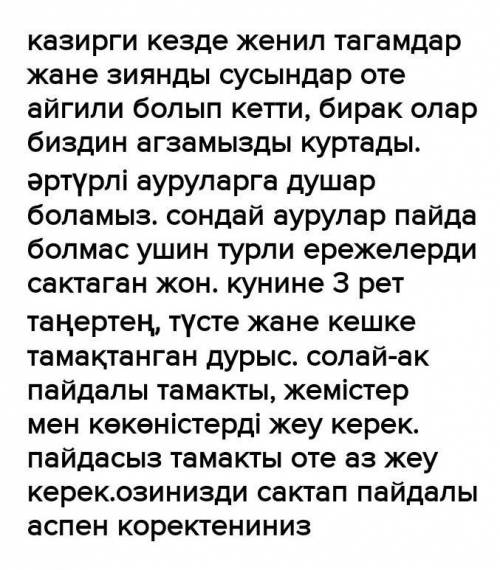 казирги кезде женил тагамдар жане зиянды сусындар оте айгили болып кетти, бирак олар биздин агзамызды куртады. әртүрлі ауруларга душар боламыз. сондай аурулар пайда болмас ушин турли ережелерди сактаган жон. кунине 3 рет таңертең, түсте жане кешке тамақтанган дурыс. солай-ак пайдалы тамакты, жемістер мен көкөністерді жеу керек. пайдасыз тамакты оте аз жеу керек.озинизди сактап пайдалы аспен коректениниз